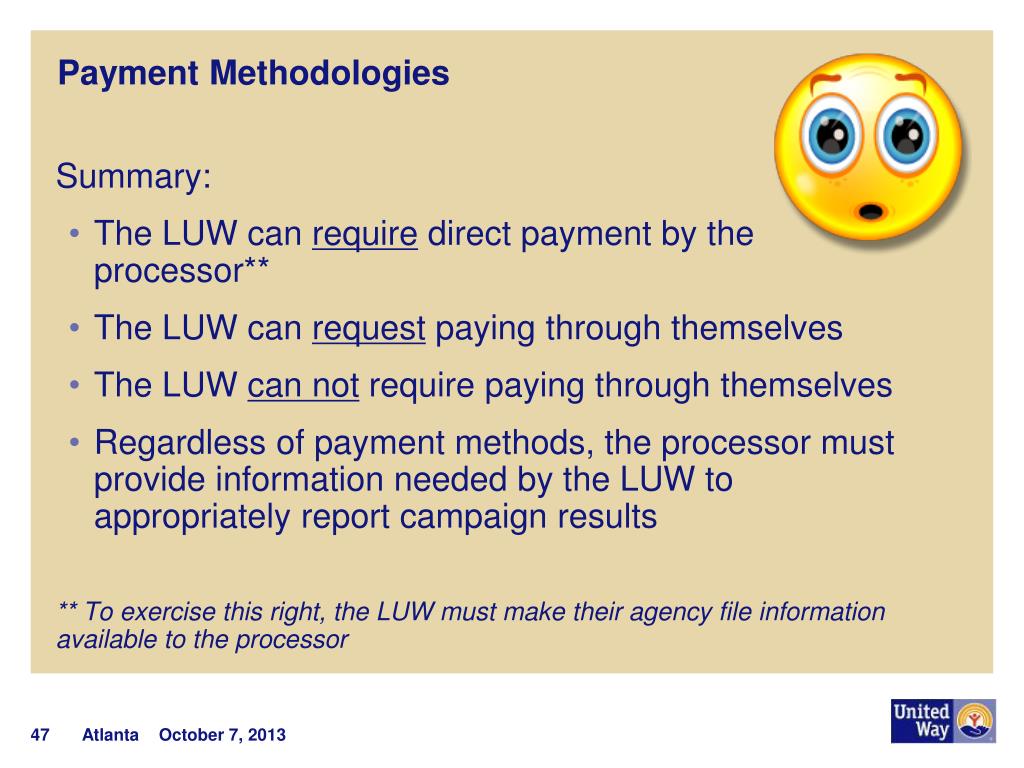 Payment Methodologies

Summary:

• The LUW can require direct payment by the processor**

• The LUW can request paying through themselves

• The LUW can not require paying through themselves

• Regardless of payment methods, the processor must provide information needed by the LUW to appropriately report campaign results

** To exercise this right, the LUW must make their agency file information available to the processor

47 Atlanta October 7, 2013

United Way